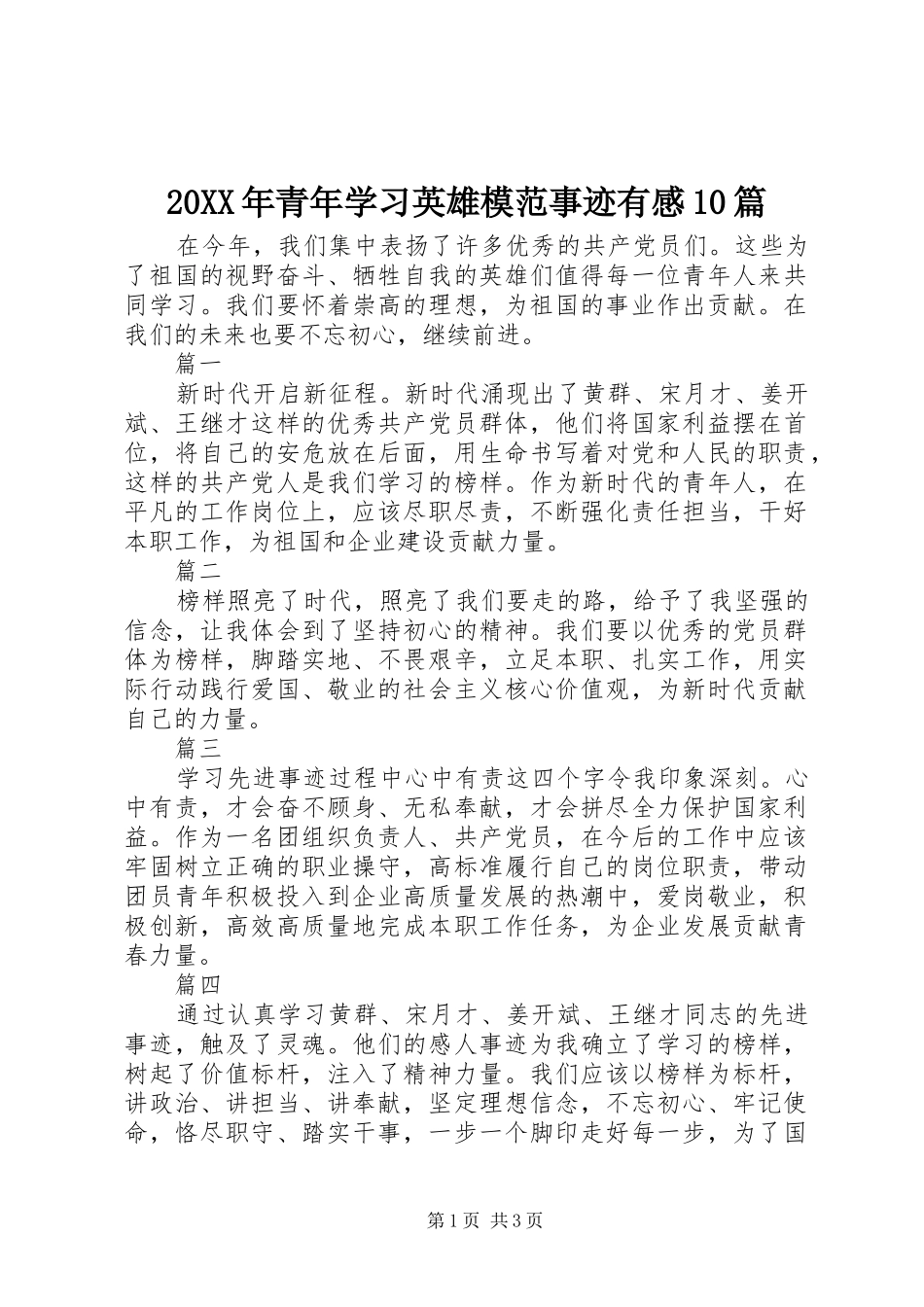 20XX年青年学习英雄模范事迹有感10篇

在今年，我们集中表扬了许多优秀的共产党员们。这些为了祖国的视野奋斗、牺牲自我的英雄们值得每一位青年人来共同学习。我们要怀着崇高的理想，为祖国的事业作出贡献。在我们的未来也要不忘初心，继续前进。

篇一

新时代开启新征程。新时代涌现出了黄群、宋月才、姜开斌、王继才这样的优秀共产党员群体，他们将国家利益摆在首位，将自己的安危放在后面，用生命书写着对党和人民的职责，这样的共产党人是我们学习的榜样。作为新时代的青年人，在平凡的工作岗位上，应该尽职尽责，不断强化责任担当，干好本职工作，为祖国和企业建设贡献力量。

篇二

榜样照亮了时代，照亮了我们要走的路，给予了我坚强的信念，让我体会到了坚持初心的精神。我们要以优秀的党员群体为榜样，脚踏实地、不畏艰辛，立足本职、扎实工作，用实际行动践行爱国、敬业的社会主义核心价值观，为新时代贡献自己的力量。

篇三

学习先进事迹过程中心中有责这四个字令我印象深刻。心中有责，才会奋不顾身、无私奉献，才会拼尽全力保护国家利益。作为一名团组织负责人、共产党员，在今后的工作中应该牢固树立正确的职业操守，高标准履行自己的岗位职责，带动团员青年积极投入到企业高质量发展的热潮中，爱岗敬业，积极创新，高效高质量地完成本职工作任务，为企业发展贡献青春力量。

篇四

通过认真学习黄群、宋月才、姜开斌、王继才同志的先进事迹，触及了灵魂。他们的感人事迹为我确立了学习的榜样，树起了价值标杆，注入了精神力量。我们应该以榜样为标杆，讲政治、讲担当、讲奉献，坚定理想信念，不忘初心、牢记使命，恪尽职守、踏实干事，一步一个脚印走好每一步，为了国

第1页 共3页